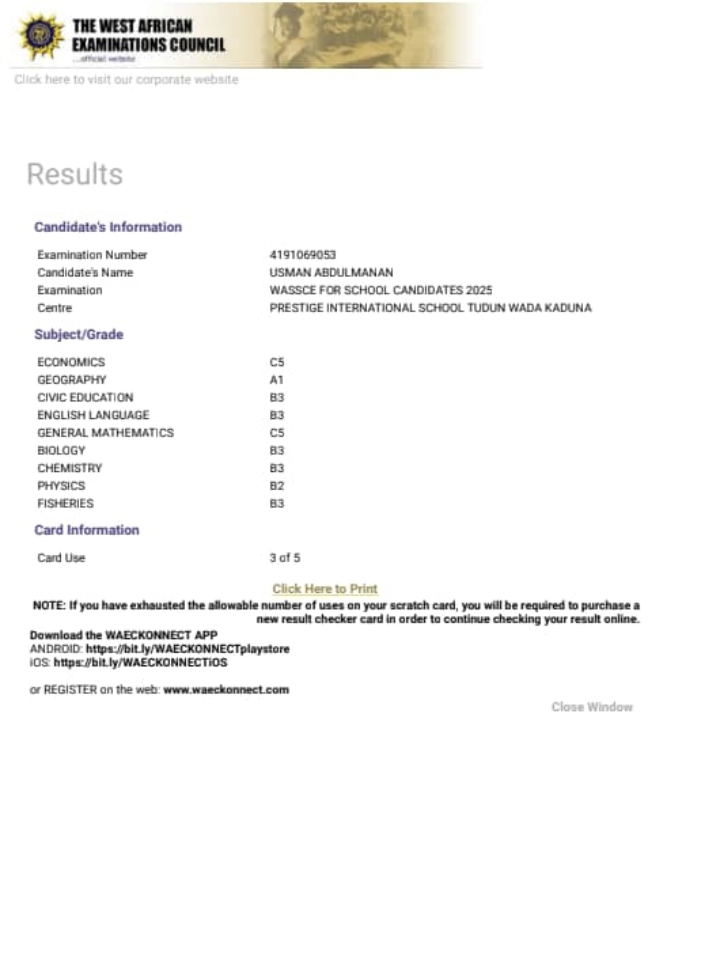 THE WEST AFRICAN EXAMINATIONS COUNCIL
...official website

Click here to visit our corporate website

Results

Candidate's Information

| | |
|---|---|
| Examination Number | 4191069053 |
| Candidate's Name | USMAN ABDULMANAN |
| Examination | WASSCE FOR SCHOOL CANDIDATES 2025 |
| Centre | PRESTIGE INTERNATIONAL SCHOOL TUDUN WADA KADUNA |

Subject/Grade

| | |
|---|---|
| ECONOMICS | C5 |
| GEOGRAPHY | A1 |
| CIVIC EDUCATION | B3 |
| ENGLISH LANGUAGE | B3 |
| GENERAL MATHEMATICS | C5 |
| BIOLOGY | B3 |
| CHEMISTRY | B3 |
| PHYSICS | B2 |
| FISHERIES | B3 |

Card Information

| | |
|---|---|
| Card Use | 3 of 5 |

Click Here to Print

NOTE: If you have exhausted the allowable number of uses on your scratch card, you will be required to purchase a new result checker card in order to continue checking your result online.

Download the WAECKONNECT APP
ANDROID: https://bit.ly/WAECKONNECTplaystore
iOS: https://bit.ly/WAECKONNECTiOS

or REGISTER on the web: www.waeckonnect.com

Close Window